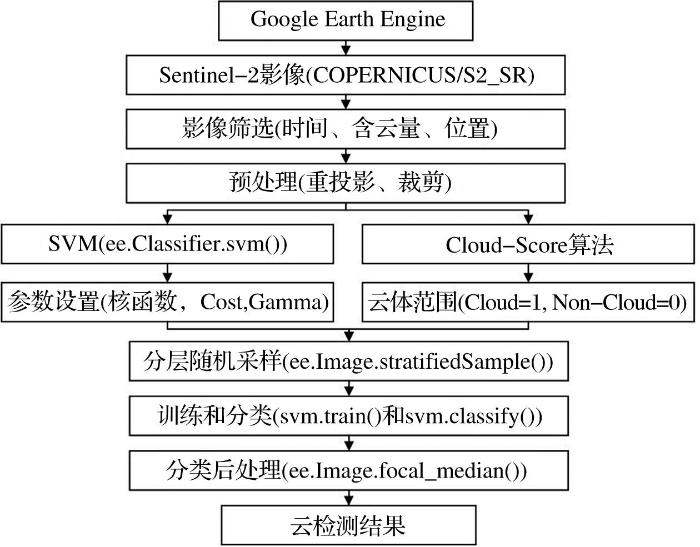 Google Earth Engine

Sentinel−2影像(COPERNICUS/S2_SR)

影像筛选(时间、含云量、位置)

预处理(重投影、裁剪)

SVM(ee.Classifier.svm())

参数设置(核函数，Cost,Gamma)

Cloud−Score算法

云体范围(Cloud=1, Non−Cloud=0)

分层随机采样(ee.Image.stratifiedSample())

训练和分类(svm.train()和svm.classify())

分类后处理(ee.Image.focal_median())

云检测结果